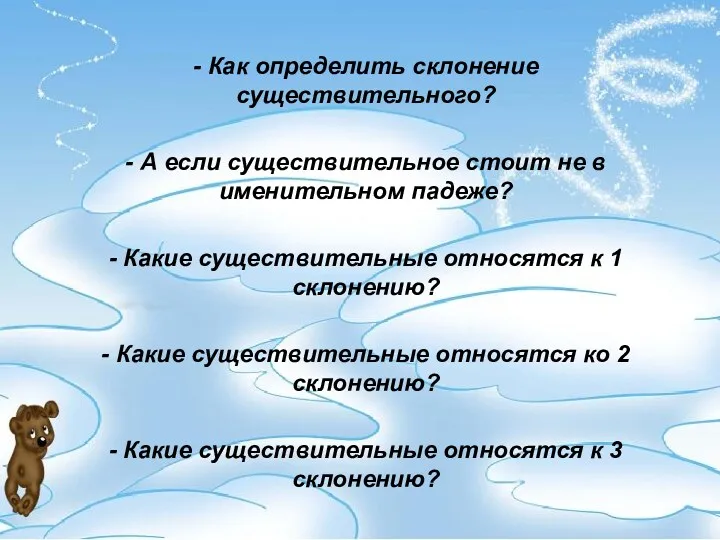 - Как определить склонение существительного?

- А если существительное стоит не в именительном падеже?

- Какие существительные относятся к 1 склонению?

- Какие существительные относятся ко 2 склонению?

- Какие существительные относятся к 3 склонению?